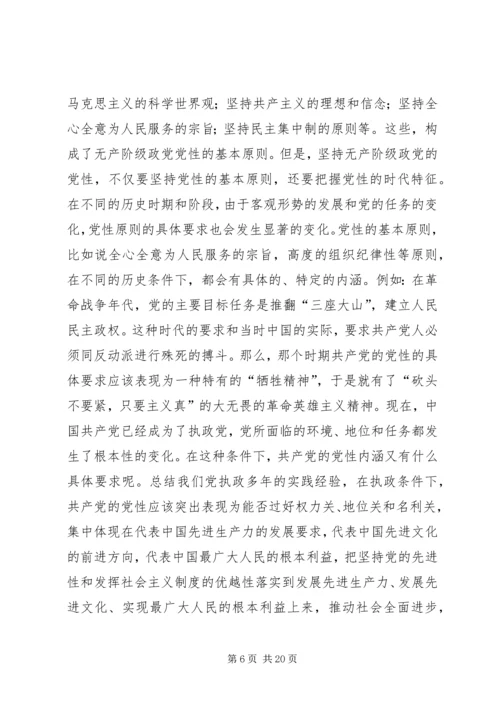 马克思主义的科学世界观；坚持共产主义的理想和信念；坚持全心全意为人民服务的宗旨；坚持民主集中制的原则等。这些，构成了无产阶级政党党性的基本原则。但是，坚持无产阶级政党的党性，不仅要坚持党性的基本原则，还要把握党性的时代特征。在不同的历史时期和阶段，由于客观形势的发展和党的任务的变化，党性原则的具体要求也会发生显著的变化。党性的基本原则，比如说全心全意为人民服务的宗旨，高度的组织纪律性等原则，在不同的历史条件下，都会有具体的、特定的内涵。例如：在革命战争年代，党的主要目标任务是推翻“三座大山”，建立人民民主政权。这种时代的要求和当时中国的实际，要求共产党人必须同反动派进行殊死的搏斗。那么，那个时期共产党的党性的具体要求应该表现为一种特有的“牺牲精神”，于是就有了“砍头不要紧，只要主义真”的大无畏的革命英雄主义精神。现在，中国共产党已经成为了执政党，党所面临的环境、地位和任务都发生了根本性的变化。在这种条件下，共产党的党性内涵又有什么具体要求呢。总结我们党执政多年的实践经验，在执政条件下，共产党的党性应该突出表现为能否过好权力关、地位关和名利关，集中体现在代表中国先进生产力的发展要求，代表中国先进文化的前进方向，代表中国最广大人民的根本利益，把坚持党的先进性和发挥社会主义制度的优越性落实到发展先进生产力、发展先进文化、实现最广大人民的根本利益上来，推动社会全面进步，

第 6 页 共 20 页